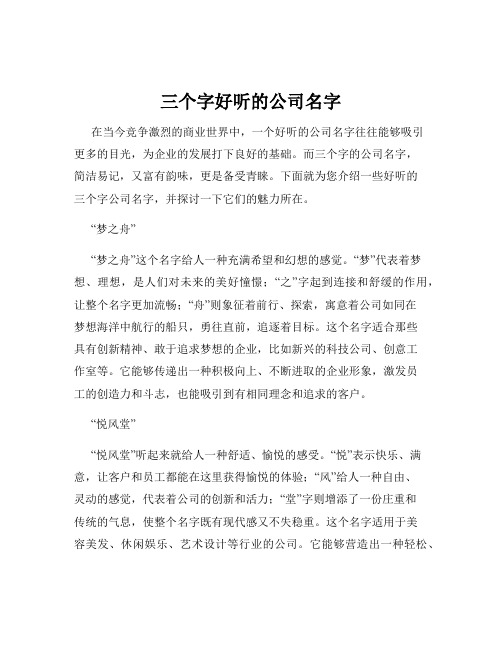 三个字好听的公司名字

在当今竞争激烈的商业世界中，一个好听的公司名字往往能够吸引更多的目光，为企业的发展打下良好的基础。而三个字的公司名字，简洁易记，又富有韵味，更是备受青睐。下面就为您介绍一些好听的三个字公司名字，并探讨一下它们的魅力所在。

“梦之舟”

“梦之舟”这个名字给人一种充满希望和幻想的感觉。“梦”代表着梦想、理想，是人们对未来的美好憧憬；“之”字起到连接和舒缓的作用，让整个名字更加流畅；“舟”则象征着前行、探索，寓意着公司如同在梦想海洋中航行的船只，勇往直前，追逐着目标。这个名字适合那些具有创新精神、敢于追求梦想的企业，比如新兴的科技公司、创意工作室等。它能够传递出一种积极向上、不断进取的企业形象，激发员工的创造力和斗志，也能吸引到有相同理念和追求的客户。

“悦风堂”

“悦风堂”听起来就给人一种舒适、愉悦的感受。“悦”表示快乐、满意，让客户和员工都能在这里获得愉悦的体验；“风”给人一种自由、灵动的感觉，代表着公司的创新和活力；“堂”字则增添了一份庄重和传统的气息，使整个名字既有现代感又不失稳重。这个名字适用于美容美发、休闲娱乐、艺术设计等行业的公司。它能够营造出一种轻松、